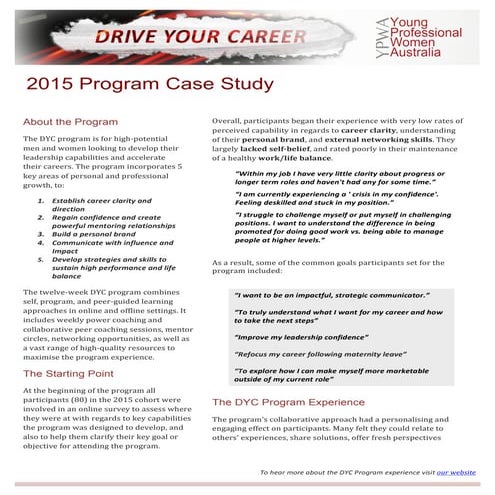 DRIVE YOUR CAREER

YPWA Young Professional Women Australia

2015 Program Case Study

About the Program

The DYC program is for high-potential men and women looking to develop their leadership capabilities and accelerate their careers. The program incorporates 5 key areas of personal and professional growth, to:

1. Establish career clarity and direction
2. Regain confidence and create powerful mentoring relationships
3. Build a personal brand
4. Communicate with influence and impact
5. Develop strategies and skills to sustain high performance and life balance

The twelve-week DYC program combines self, program, and peer-guided learning approaches in online and offline settings. It includes weekly power coaching and collaborative peer coaching sessions, mentor circles, networking opportunities, as well as a vast range of high-quality resources to maximise the program experience.

The Starting Point

At the beginning of the program all participants (80) in the 2015 cohort were involved in an online survey to assess where they were at with regards to key capabilities the program was designed to develop, and also to help them clarify their key goal or objective for attending the program.

Overall, participants began their experience with very low rates of perceived capability in regards to career clarity, understanding of their personal brand, and external networking skills. They largely lacked self-belief, and rated poorly in their maintenance of a healthy work/life balance.

"Within my job I have very little clarity about progress or longer term roles and haven't had any for some time."

"I am currently experiencing a ' crisis in my confidence'. Feeling deskilled and stuck in my position."

"I struggle to challenge myself or put myself in challenging positions. I want to understand the difference in being promoted for doing good work vs. being able to manage people at higher levels."

As a result, some of the common goals participants set for the program included:

"I want to be an impactful, strategic communicator."

"To truly understand what I want for my career and how to take the next steps"

"Improve my leadership confidence"

"Refocus my career following maternity leave"

"To explore how I can make myself more marketable outside of my current role"

The DYC Program Experience

The program's collaborative approach had a personalising and engaging effect on participants. Many felt they could relate to others' experiences, share solutions, offer fresh perspectives

To hear more about the DYC Program experience visit our website